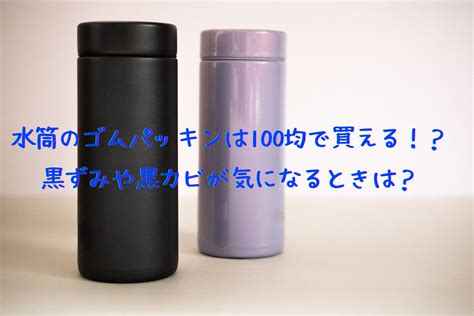 水筒のゴムパッキンは100均で買える！？
黒ずみや黒カビが気になるときは?